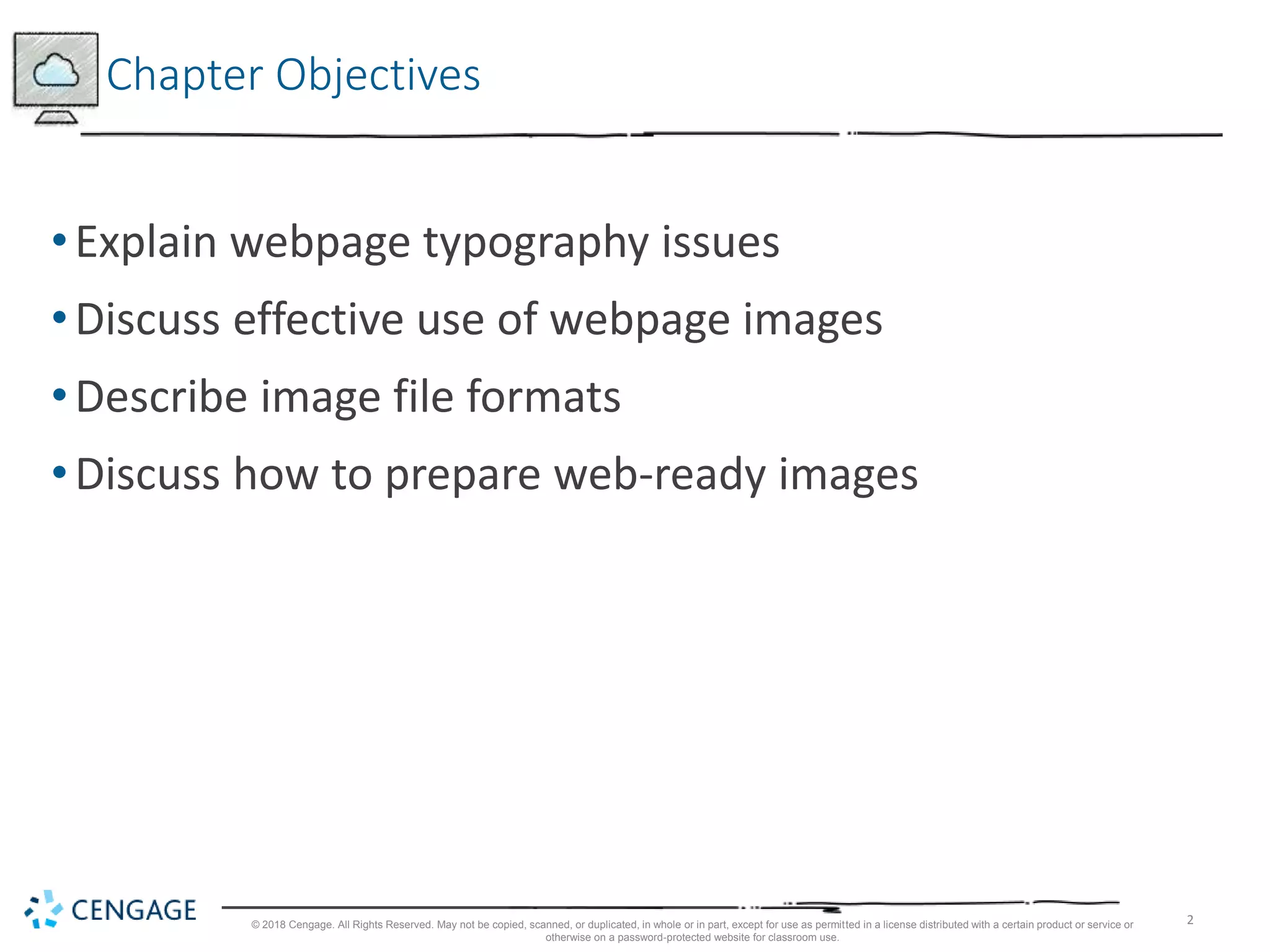 Chapter Objectives

• Explain webpage typography issues
• Discuss effective use of webpage images
• Describe image file formats
• Discuss how to prepare web-ready images

CENGAGE

© 2018 Cengage. All Rights Reserved. May not be copied, scanned, or duplicated, in whole or in part, except for use as permitted in a license distributed with a certain product or service or otherwise on a password-protected website for classroom use.

2